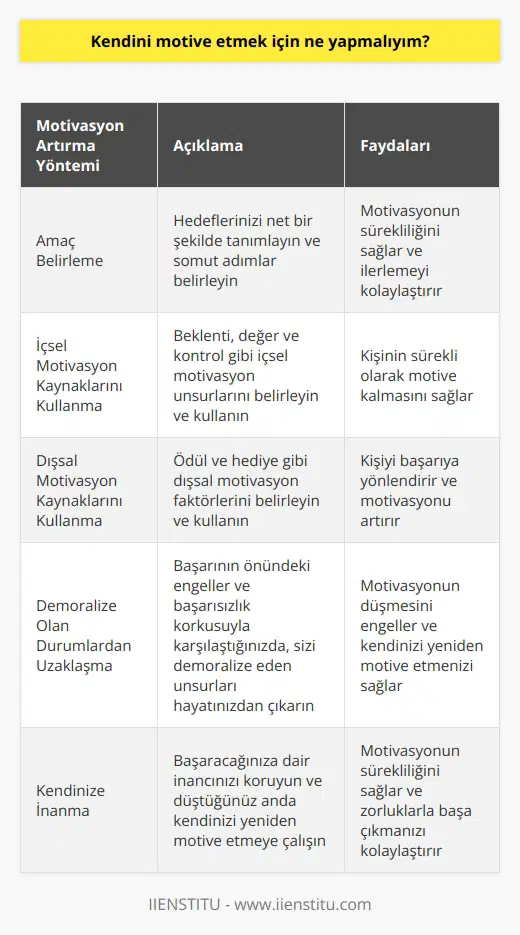 Kendini motive etmek için ne yapmalıyım?

| Motivasyon Artırma Yöntemi | Açıklama | Faydaları |
|---|---|---|
| Amaç Belirleme | Hedeflerinizi net bir şekilde tanımlayın ve somut adımlar belirleyin | Motivasyonun sürekliliğini sağlar ve ilerlemeyi kolaylaştırır |
| İçsel Motivasyon Kaynaklarını Kullanma | Beklenti, değer ve kontrol gibi içsel motivasyon unsurlarını belirleyin ve kullanın | Kişinin sürekli olarak motive kalmasını sağlar |
| Dışsal Motivasyon Kaynaklarını Kullanma | Ödül ve hediye gibi dışsal motivasyon faktörlerini belirleyin ve kullanın | Kişiyi başarıya yönlendirir ve motivasyonu artırır |
| Demoralize Olan Durumlardan Uzaklaşma | Başarının önündeki engeller ve başarısızlık korkusuyla karşılaştığınızda, sizi demoralize eden unsurları hayatınızdan çıkarın | Motivasyonun düşmesini engeller ve kendinizi yeniden motive etmenizi sağlar |
| Kendinize İnanma | Başaracağınıza dair inancınızı koruyun ve düştüğünüz anda kendinizi yeniden motive etmeye çalışın | Motivasyonun sürekliliğini sağlar ve zorluklarla başa çıkmanızı kolaylaştırır |

IIENSTITU - www.iienstitu.com